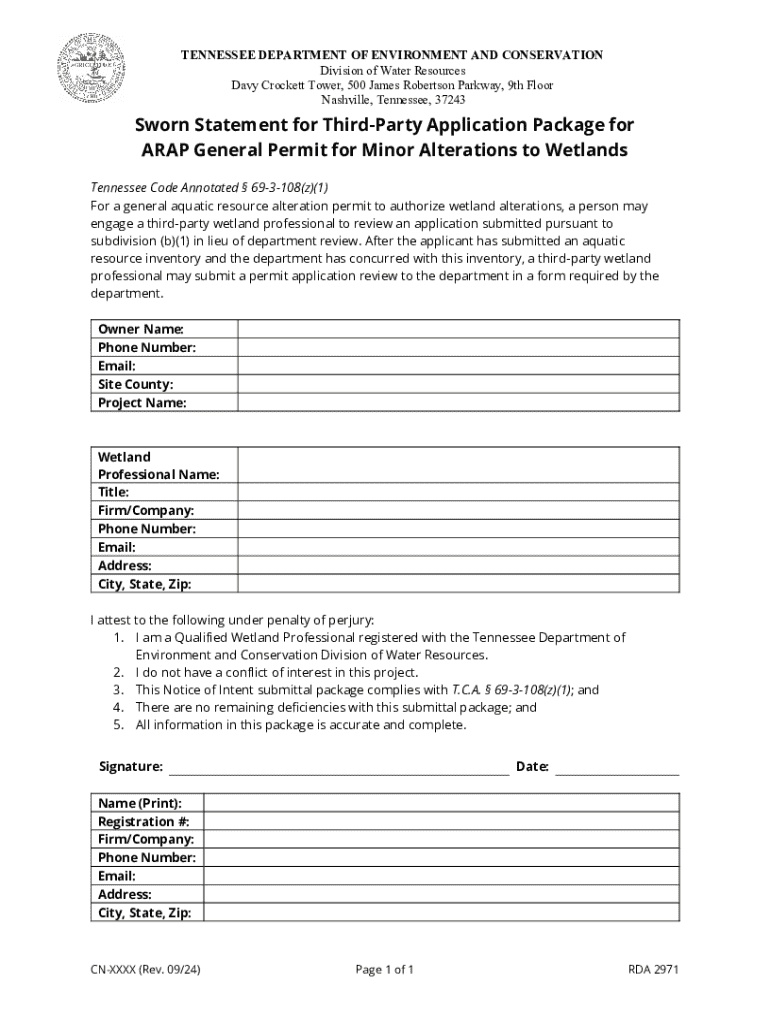 TENNESSEE DEPARTMENT OF ENVIRONMENT AND CONSERVATION
Division of Water Resources
Davy Crockett Tower, 500 James Robertson Parkway, 9th Floor
Nashville, Tennessee, 37243

Sworn Statement for Third-Party Application Package for ARAP General Permit for Minor Alterations to Wetlands

Tennessee Code Annotated § 69-3-108(z)(1)
For a general aquatic resource alteration permit to authorize wetland alterations, a person may engage a third-party wetland professional to review an application submitted pursuant to subdivision (b)(1) in lieu of department review. After the applicant has submitted an aquatic resource inventory and the department has concurred with this inventory, a third-party wetland professional may submit a permit application review to the department in a form required by the department.

| Owner Name: | |
|---|---|
| Phone Number: | |
| Email: | |
| Site County: | |
| Project Name: | |

| Wetland Professional Name: | |
|---|---|
| Title: | |
| Firm/Company: | |
| Phone Number: | |
| Email: | |
| Address: | |
| City, State, Zip: | |

I attest to the following under penalty of perjury:
1. I am a Qualified Wetland Professional registered with the Tennessee Department of Environment and Conservation Division of Water Resources.
2. I do not have a conflict of interest in this project.
3. This Notice of Intent submittal package complies with T.C.A. § 69-3-108(z)(1); and
4. There are no remaining deficiencies with this submittal package; and
5. All information in this package is accurate and complete.

Signature: Date:

| Name (Print): | |
|---|---|
| Registration #: | |
| Firm/Company: | |
| Phone Number: | |
| Email: | |
| Address: | |
| City, State, Zip: | |

CN-XXXX (Rev. 09/24) Page 1 of 1 RDA 2971